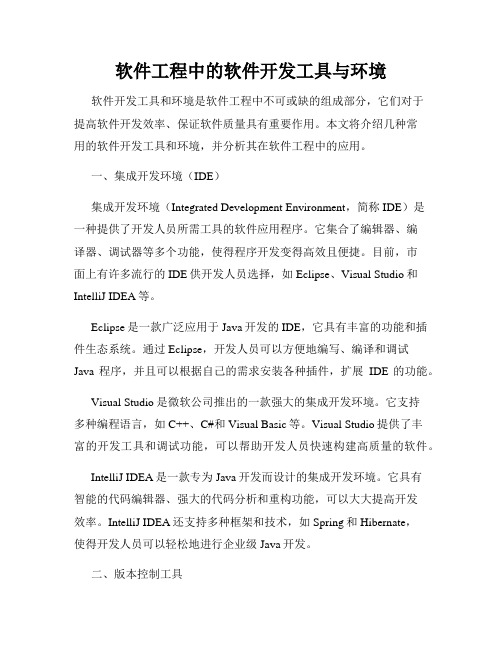 软件工程中的软件开发工具与环境

软件开发工具和环境是软件工程中不可或缺的组成部分，它们对于提高软件开发效率、保证软件质量具有重要作用。本文将介绍几种常用的软件开发工具和环境，并分析其在软件工程中的应用。

一、集成开发环境（IDE）

集成开发环境（Integrated Development Environment，简称 IDE）是一种提供了开发人员所需工具的软件应用程序。它集合了编辑器、编译器、调试器等多个功能，使得程序开发变得高效且便捷。目前，市面上有许多流行的 IDE 供开发人员选择，如 Eclipse、Visual Studio 和 IntelliJ IDEA 等。

Eclipse 是一款广泛应用于 Java 开发的 IDE，它具有丰富的功能和插件生态系统。通过 Eclipse，开发人员可以方便地编写、编译和调试 Java 程序，并且可以根据自己的需求安装各种插件，扩展 IDE 的功能。

Visual Studio 是微软公司推出的一款强大的集成开发环境。它支持多种编程语言，如 C++、C#和 Visual Basic 等。Visual Studio 提供了丰富的开发工具和调试功能，可以帮助开发人员快速构建高质量的软件。

IntelliJ IDEA 是一款专为 Java 开发而设计的集成开发环境。它具有智能的代码编辑器、强大的代码分析和重构功能，可以大大提高开发效率。IntelliJ IDEA 还支持多种框架和技术，如 Spring 和 Hibernate，使得开发人员可以轻松地进行企业级 Java 开发。

二、版本控制工具